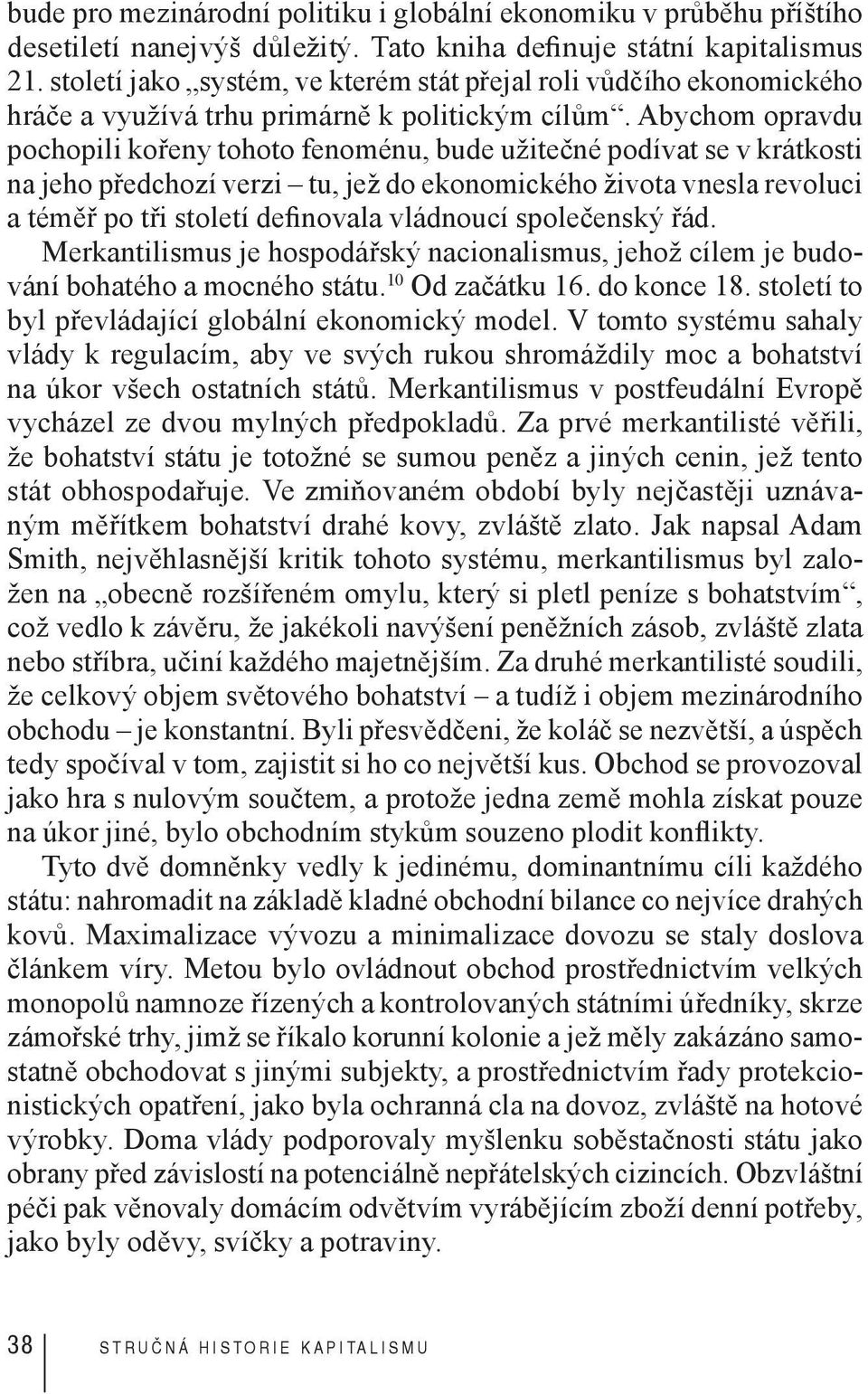 bude pro mezinárodní politiku i globální ekonomiku v průběhu příštího desetiletí nanejvýš důležitý. Tato kniha definuje státní kapitalismus 21. století jako „systém, ve kterém stát přejal roli vůdčího ekonomického hráče a využívá trhu primárně k politickým cílům“. Abychom opravdu pochopili kořeny tohoto fenoménu, bude užitečné podívat se v krátkosti na jeho předchozí verzi – tu, jež do ekonomického života vnesla revoluci a téměř po tři století definovala vládnoucí společenský řád.

Merkantilismus je hospodářský nacionalismus, jehož cílem je budování bohatého a mocného státu.$^{10}$ Od začátku 16. do konce 18. století to byl převládající globální ekonomický model. V tomto systému sahaly vlády k regulacím, aby ve svých rukou shromáždily moc a bohatství na úkor všech ostatních států. Merkantilismus v postfeudální Evropě vycházel ze dvou mylných předpokladů. Za prvé merkantilisté věřili, že bohatství státu je totožné se sumou peněz a jiných cenin, jež tento stát obhospodařuje. Ve zmiňovaném období byly nejčastěji uznávaným měřítkem bohatství drahé kovy, zvláště zlato. Jak napsal Adam Smith, nejvěhlasnější kritik tohoto systému, merkantilismus byl založen na „obecně rozšířeném omylu, který si pletl peníze s bohatstvím“, což vedlo k závěru, že jakékoli navýšení peněžních zásob, zvláště zlata nebo stříbra, učiní každého majetnějším. Za druhé merkantilisté soudili, že celkový objem světového bohatství – a tudíž i objem mezinárodního obchodu – je konstantní. Byli přesvědčeni, že koláč se nezvětší, a úspěch tedy spočíval v tom, zajistit si ho co největší kus. Obchod se provozoval jako hra s nulovým součtem, a protože jedna země mohla získat pouze na úkor jiné, bylo obchodním stykům souzeno plodit konflikty.

Tyto dvě domněnky vedly k jedinému, dominantnímu cíli každého státu: nahromadit na základě kladné obchodní bilance co nejvíce drahých kovů. Maximalizace vývozu a minimalizace dovozu se staly doslova článkem víry. Metou bylo ovládnout obchod prostřednictvím velkých monopolů namnoze řízených a kontrolovaných státními úředníky, skrze zámořské trhy, jimž se říkalo korunní kolonie a jež měly zakázáno samostatně obchodovat s jinými subjekty, a prostřednictvím řady protekcionistických opatření, jako byla ochranná cla na dovoz, zvláště na hotové výrobky. Doma vlády podporovaly myšlenku soběstačnosti státu jako obrany před závislostí na potenciálně nepřátelských cizincích. Obzvláštní péči pak věnovaly domácím odvětvím vyrábějícím zboží denní potřeby, jako byly oděvy, svíčky a potraviny.

38 STRUČNÁ HISTORIE KAPITALISMU